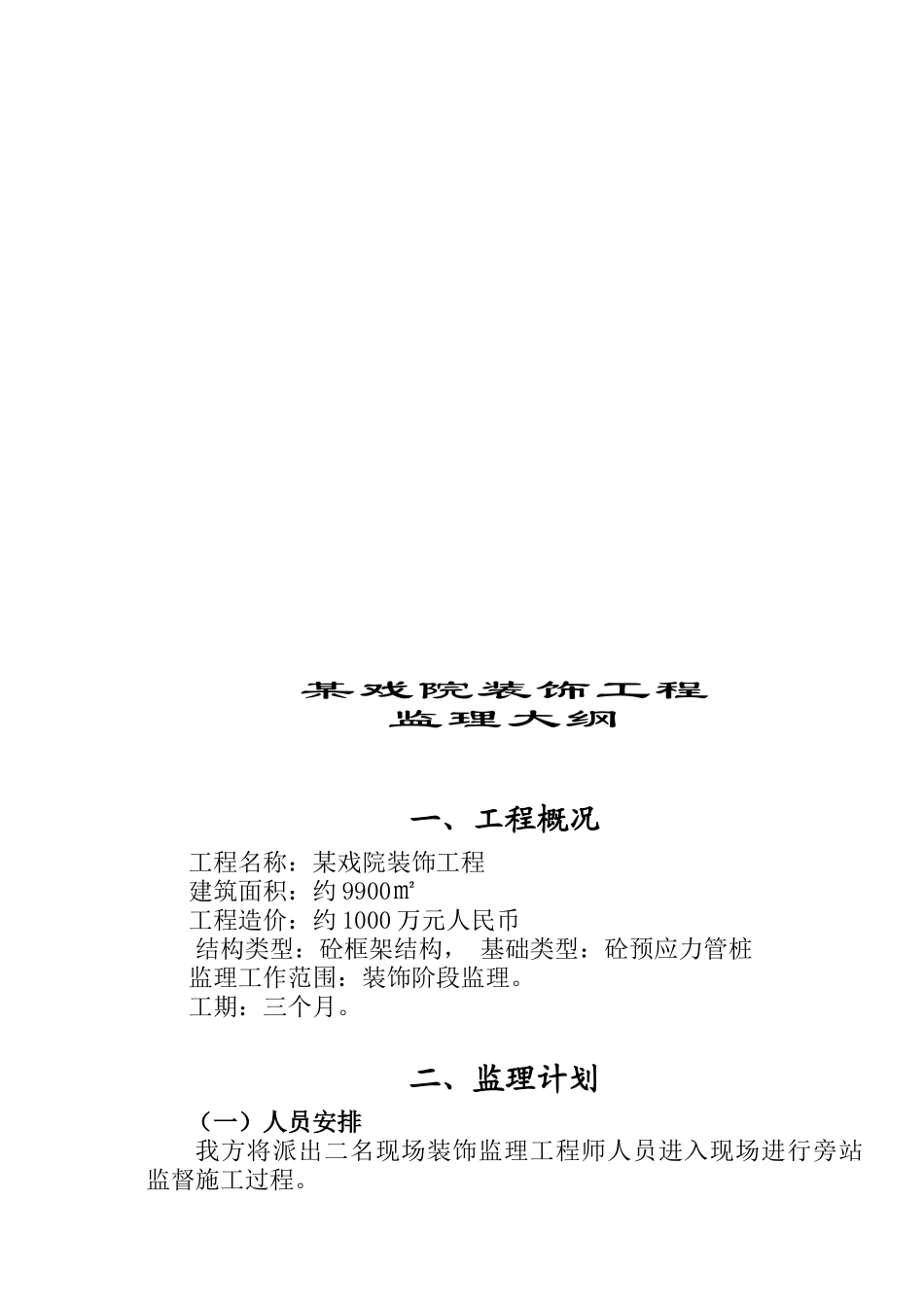 某戏院装饰工程
监理大纲

一、工程概况

工程名称：某戏院装饰工程
建筑面积：约9900㎡
工程造价：约1000万元人民币
结构类型：砼框架结构， 基础类型：砼预应力管桩
监理工作范围：装饰阶段监理。
工期：三个月。

二、监理计划

（一）人员安排

我方将派出二名现场装饰监理工程师人员进入现场进行旁站监督施工过程。